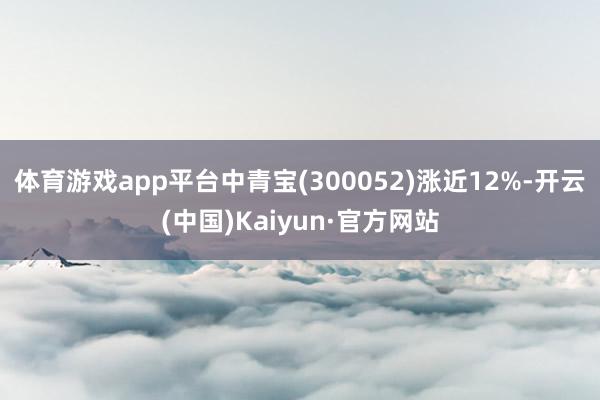 体育游戏app平台中青宝(300052)涨近12%-开云(中国)Kaiyun·官方网站